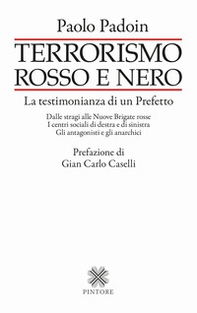 Paolo Padoin

TERRORISMO ROSSO E NERO

La testimonianza di un Prefetto

Dalle stragi alle Nuove Brigate rosse
I centri sociali di destra e di sinistra
Gli antagonisti e gli anarchici

Prefazione di
Gian Carlo Caselli

PINTORE